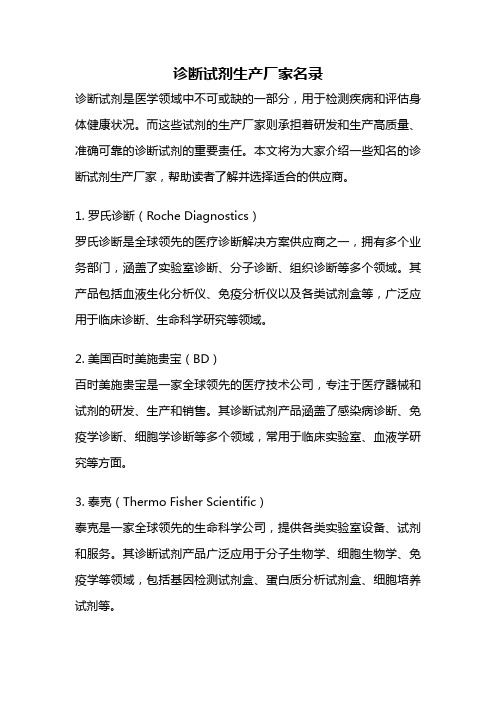 诊断试剂生产厂家名录

诊断试剂是医学领域中不可或缺的一部分，用于检测疾病和评估身体健康状况。而这些试剂的生产厂家则承担着研发和生产高质量、准确可靠的诊断试剂的重要责任。本文将为大家介绍一些知名的诊断试剂生产厂家，帮助读者了解并选择适合的供应商。

1. 罗氏诊断（Roche Diagnostics）
罗氏诊断是全球领先的医疗诊断解决方案供应商之一，拥有多个业务部门，涵盖了实验室诊断、分子诊断、组织诊断等多个领域。其产品包括血液生化分析仪、免疫分析仪以及各类试剂盒等，广泛应用于临床诊断、生命科学研究等领域。

2. 美国百时美施贵宝（BD）
百时美施贵宝是一家全球领先的医疗技术公司，专注于医疗器械和试剂的研发、生产和销售。其诊断试剂产品涵盖了感染病诊断、免疫学诊断、细胞学诊断等多个领域，常用于临床实验室、血液学研究等方面。

3. 泰克（Thermo Fisher Scientific）
泰克是一家全球领先的生命科学公司，提供各类实验室设备、试剂和服务。其诊断试剂产品广泛应用于分子生物学、细胞生物学、免疫学等领域，包括基因检测试剂盒、蛋白质分析试剂盒、细胞培养试剂等。